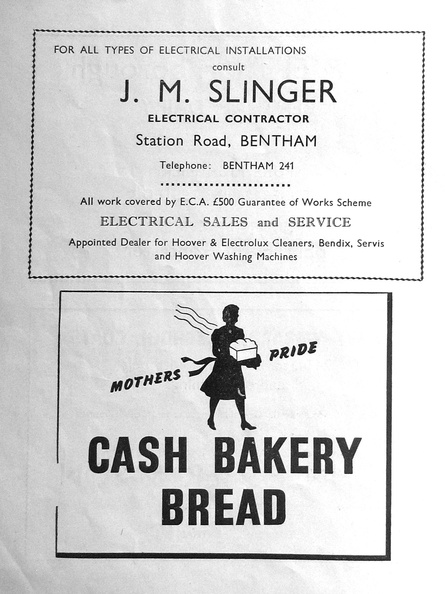 FOR ALL TYPES OF ELECTRICAL INSTALLATIONS

consult

J. M. SLINGER

ELECTRICAL CONTRACTOR

Station Road, BENTHAM

Telephone: BENTHAM 241

All work covered by E.C.A. £500 Guarantee of Works Scheme

ELECTRICAL SALES and SERVICE

Appointed Dealer for Hoover & Electrolux Cleaners, Bendix, Servis and Hoover Washing Machines

MOTHERS PRIDE

CASH BAKERY BREAD